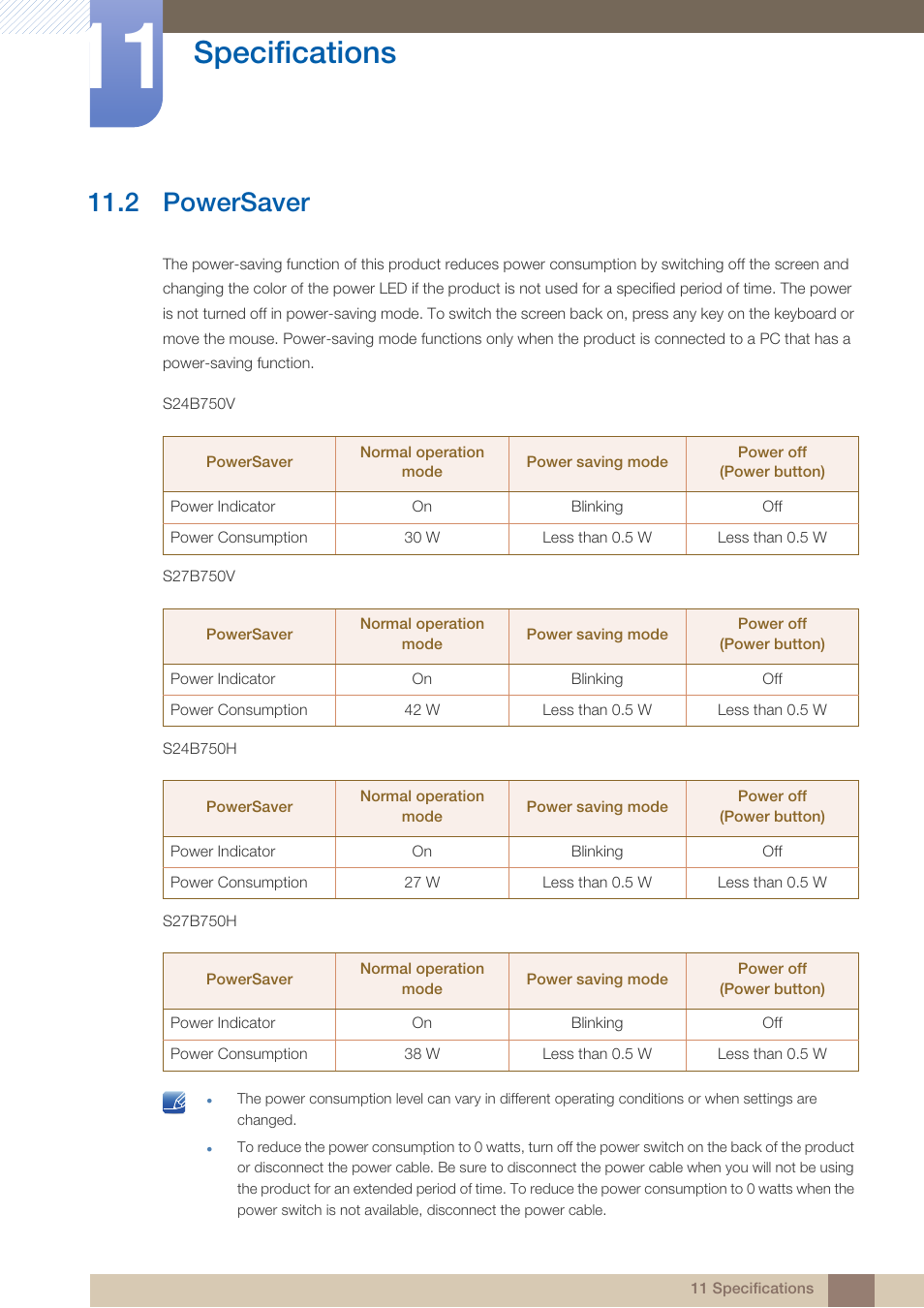 11

Specifications

11.2 PowerSaver

The power-saving function of this product reduces power consumption by switching off the screen and changing the color of the power LED if the product is not used for a specified period of time. The power is not turned off in power-saving mode. To switch the screen back on, press any key on the keyboard or move the mouse. Power-saving mode functions only when the product is connected to a PC that has a power-saving function.

S24B750V

| PowerSaver | Normal operation mode | Power saving mode | Power off (Power button) |
|---|---|---|---|
| Power Indicator | On | Blinking | Off |
| Power Consumption | 30 W | Less than 0.5 W | Less than 0.5 W |

S27B750V

| PowerSaver | Normal operation mode | Power saving mode | Power off (Power button) |
|---|---|---|---|
| Power Indicator | On | Blinking | Off |
| Power Consumption | 42 W | Less than 0.5 W | Less than 0.5 W |

S24B750H

| PowerSaver | Normal operation mode | Power saving mode | Power off (Power button) |
|---|---|---|---|
| Power Indicator | On | Blinking | Off |
| Power Consumption | 27 W | Less than 0.5 W | Less than 0.5 W |

S27B750H

| PowerSaver | Normal operation mode | Power saving mode | Power off (Power button) |
|---|---|---|---|
| Power Indicator | On | Blinking | Off |
| Power Consumption | 38 W | Less than 0.5 W | Less than 0.5 W |

• The power consumption level can vary in different operating conditions or when settings are changed.

• To reduce the power consumption to 0 watts, turn off the power switch on the back of the product or disconnect the power cable. Be sure to disconnect the power cable when you will not be using the product for an extended period of time. To reduce the power consumption to 0 watts when the power switch is not available, disconnect the power cable.

11 Specifications